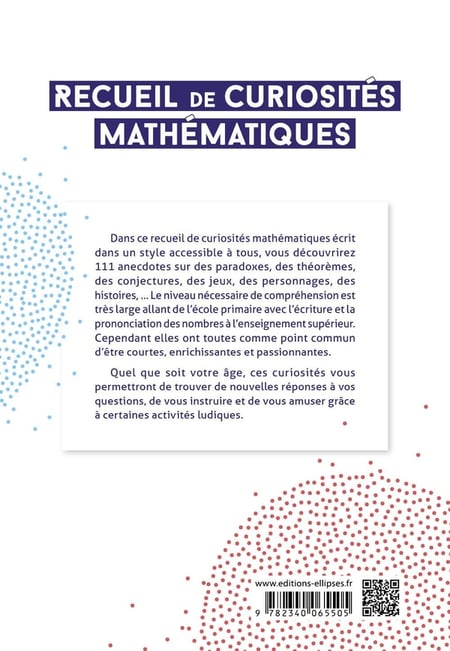 RECUEIL DE CURIOSITÉS MATHÉMATIQUES

Dans ce recueil de curiosités mathématiques écrit dans un style accessible à tous, vous découvrirez 111 anecdotes sur des paradoxes, des théorèmes, des conjectures, des jeux, des personnages, des histoires, ... Le niveau nécessaire de compréhension est très large allant de l'école primaire avec l'écriture et la prononciation des nombres à l'enseignement supérieur. Cependant elles ont toutes comme point commun d'être courtes, enrichissantes et passionnantes.

Quel que soit votre âge, ces curiosités vous permettront de trouver de nouvelles réponses à vos questions, de vous instruire et de vous amuser grâce à certaines activités ludiques.

www.editions-ellipses.fr

9 782340 065505